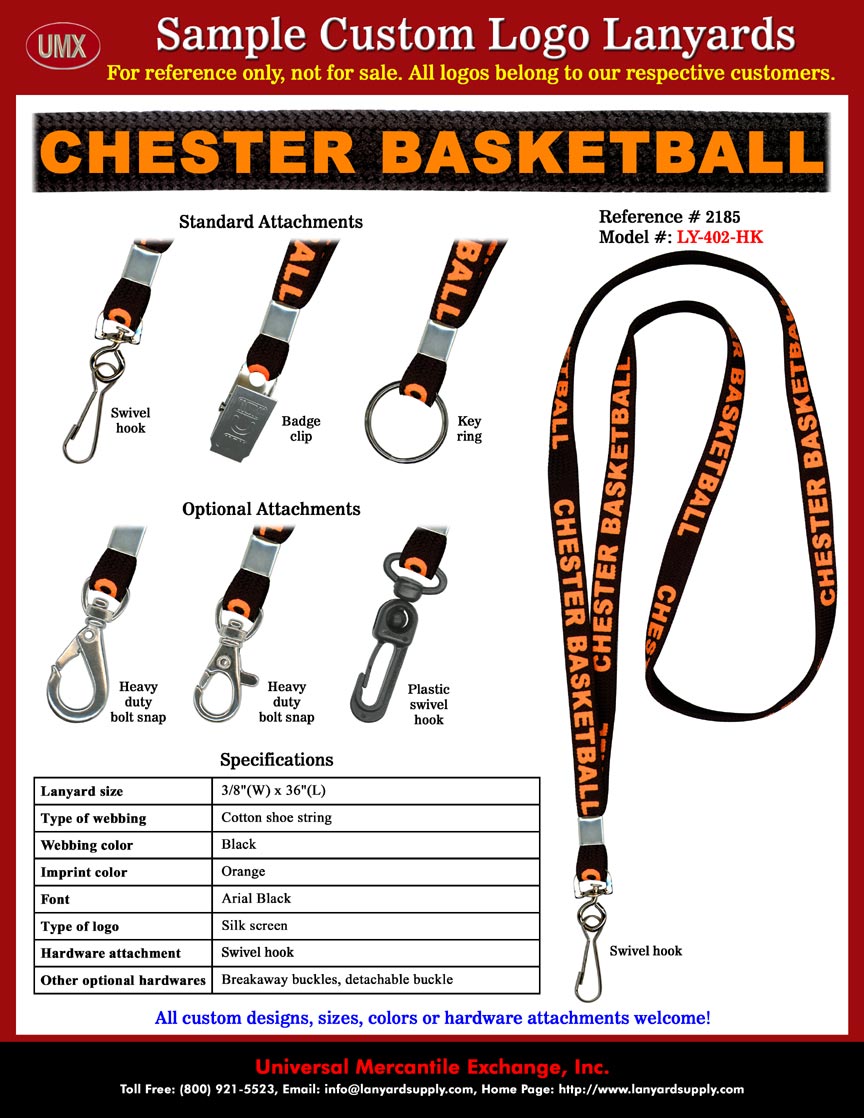 UMX

Sample Custom Logo Lanyards

For reference only, not for sale. All logos belong to our respective customers.

CHESTER BASKETBALL

Standard Attachments

Swivel hook

Badge clip

Key ring

Optional Attachments

Heavy duty bolt snap

Heavy duty bolt snap

Plastic swivel hook

Reference # 2185
Model #: LY-402-HK

CHESTER BASKETBALL CHESTER BASKETBALL CHESTER BASKETBALL CHESTER BASKETBALL

Swivel hook

Specifications

| Lanyard size | 3/8"(W) x 36"(L) |
|---|---|
| Type of webbing | Cotton shoe string |
| Webbing color | Black |
| Imprint color | Orange |
| Font | Arial Black |
| Type of logo | Silk screen |
| Hardware attachment | Swivel hook |
| Other optional hardwares | Breakaway buckles, detachable buckle |

All custom designs, sizes, colors or hardware attachments welcome!

Universal Mercantile Exchange, Inc.

Toll Free: (800) 921-5523, Email: info@lanyardsupply.com, Home Page: http://www.lanyardsupply.com